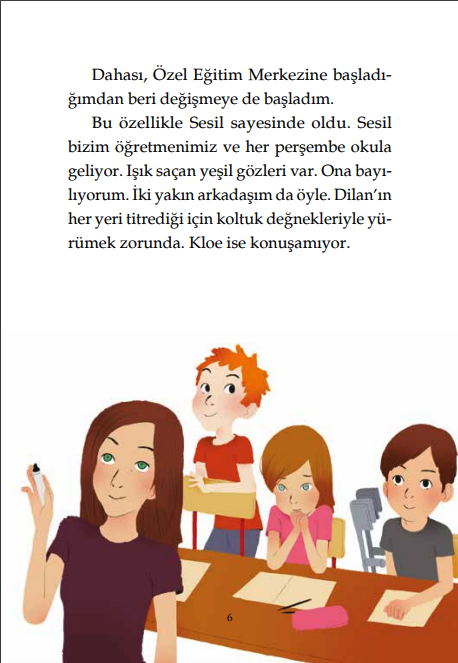 Dahası, Özel Eğitim Merkezine başladığımdan beri değişmeye de başladım.

Bu özellikle Sesil sayesinde oldu. Sesil bizim öğretmenimiz ve her perşembe okula geliyor. Işık saçan yeşil gözleri var. Ona bayılıyorum. İki yakın arkadaşım da öyle. Dilan'ın her yeri titrediği için koltuk değnekleriyle yürümek zorunda. Kloe ise konuşamıyor.

6